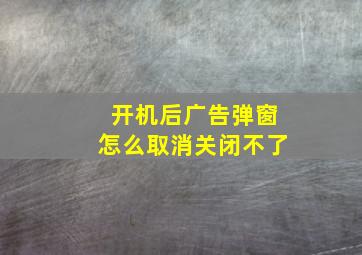 开机后广告弹窗
怎么取消关闭不了